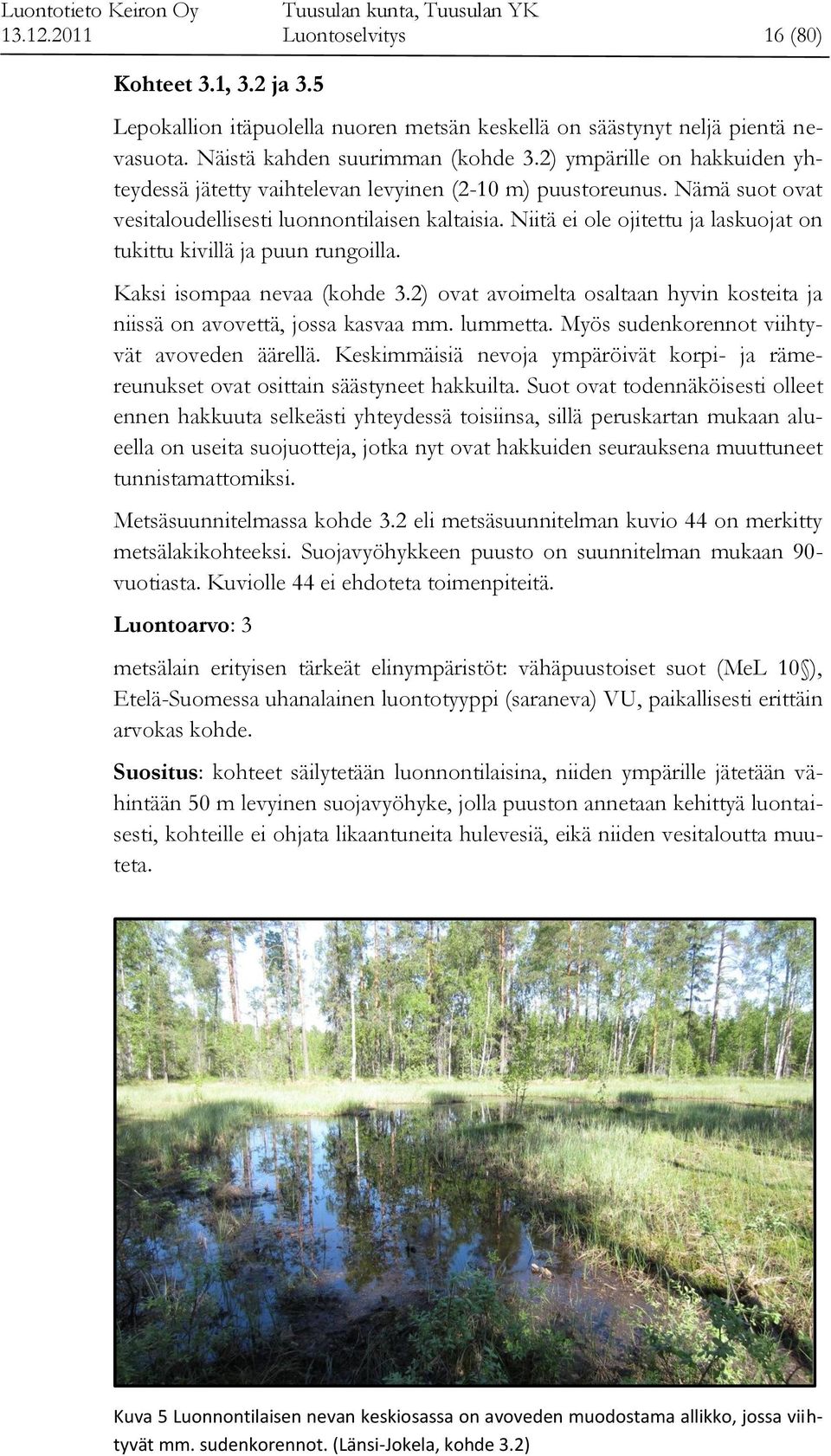 Luontotieto Keiron Oy
13.12.2011

Tuusulan kunta, Tuusulan YK
Luontoselvitys

16 (80)

Kohteet 3.1, 3.2 ja 3.5

Lepokallion itäpuolella nuoren metsän keskellä on säästynyt neljä pientä nevasuota. Näistä kahden suurimman (kohde 3.2) ympärille on hakkuiden yhteydessä jätetty vaihtelevan levyinen (2-10 m) puustoreunus. Nämä suot ovat vesitaloudellisesti luonnontilaisen kaltaisia. Niitä ei ole ojitettu ja laskuojat on tukittu kivillä ja puun rungoilla.

Kaksi isompaa nevaa (kohde 3.2) ovat avoimelta osaltaan hyvin kosteita ja niissä on avovettä, jossa kasvaa mm. lummetta. Myös sudenkorennot viihtyvät avoveden äärellä. Keskimmäisiä nevoja ympäröivät korpi- ja rämereunukset ovat osittain säästyneet hakkuilta. Suot ovat todennäköisesti olleet ennen hakkuuta selkeästi yhteydessä toisiinsa, sillä peruskartan mukaan alueella on useita suojuotteja, jotka nyt ovat hakkuiden seurauksena muuttuneet tunnistamattomiksi.

Metsäsuunnitelmassa kohde 3.2 eli metsäsuunnitelman kuvio 44 on merkitty metsälakikohteeksi. Suojavyöhykkeen puusto on suunnitelman mukaan 90-vuotiasta. Kuviolle 44 ei ehdoteta toimenpiteitä.

Luontoarvo: 3

metsälain erityisen tärkeät elinympäristöt: vähäpuustoiset suot (MeL 10§), Etelä-Suomessa uhanalainen luontotyyppi (saraneva) VU, paikallisesti erittäin arvokas kohde.

Suositus: kohteet säilytetään luonnontilaisina, niiden ympärille jätetään vähintään 50 m levyinen suojavyöhyke, jolla puuston annetaan kehittyä luontaisesti, kohteille ei ohjata likaantuneita hulevesiä, eikä niiden vesitaloutta muuteta.

Kuva 5 Luonnontilaisen nevan keskiosassa on avoveden muodostama allikko, jossa viihtyvät mm. sudenkorennot. (Länsi-Jokela, kohde 3.2)